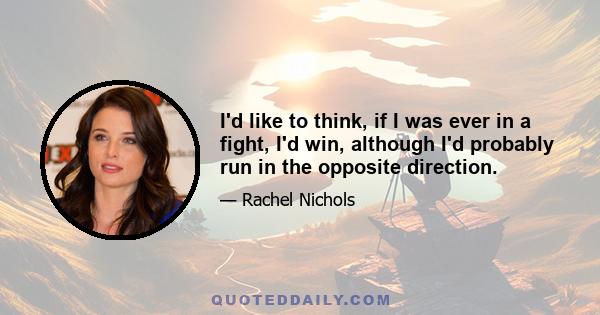 I'd like to think, if I was ever in a fight, I'd win, although I'd probably run in the opposite direction.

— Rachel Nichols

QUOTEDDAILY.COM